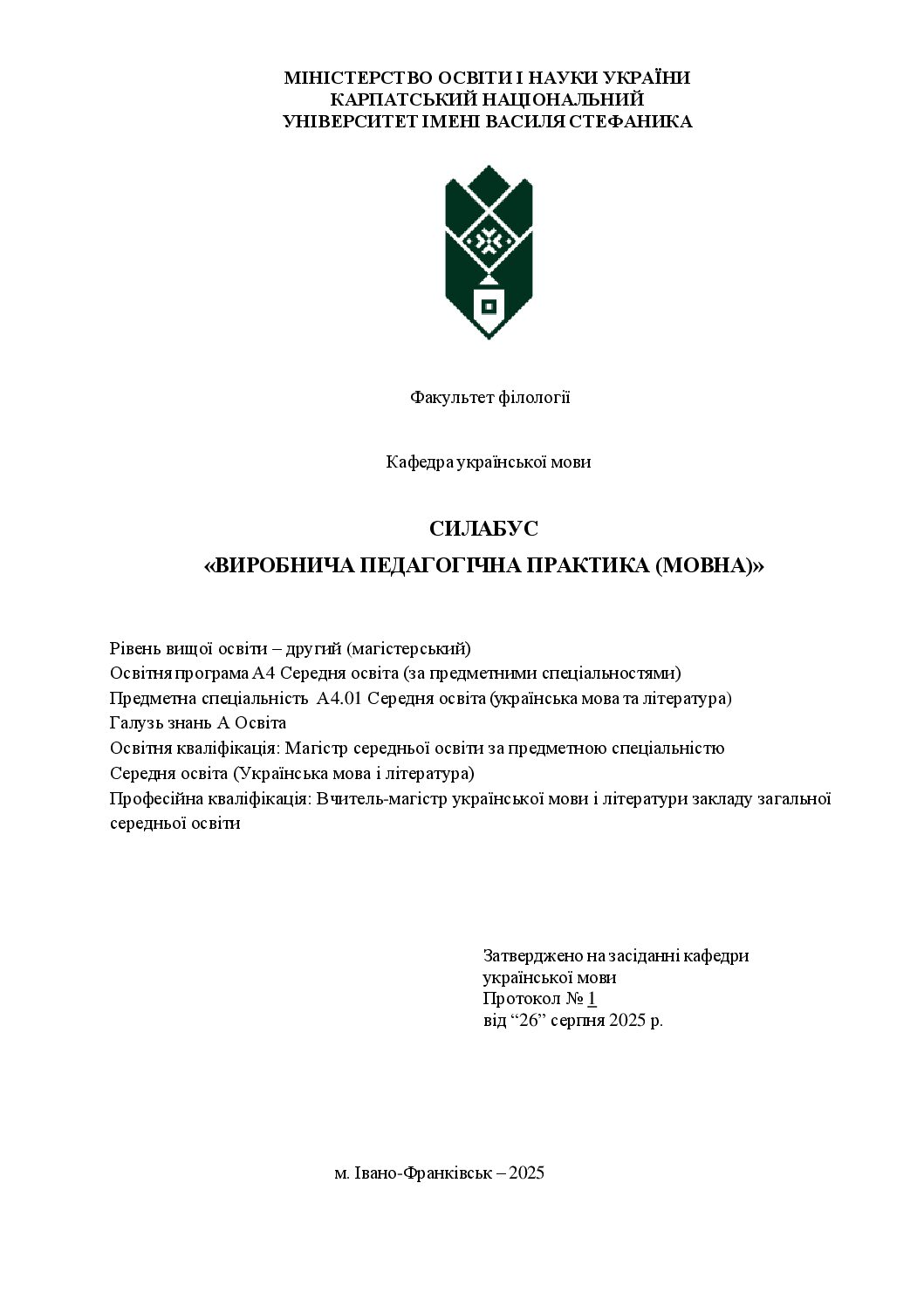 МІНІСТЕРСТВО ОСВІТИ І НАУКИ УКРАЇНИ
КАРПАТСЬКИЙ НАЦІОНАЛЬНИЙ
УНІВЕРСИТЕТ ІМЕНІ ВАСИЛЯ СТЕФАНИКА

Факультет філології

Кафедра української мови

СИЛАБУС
«ВИРОБНИЧА ПЕДАГОГІЧНА ПРАКТИКА (МОВНА)»

Рівень вищої освіти – другий (магістерський)
Освітня програма А4 Середня освіта (за предметними спеціальностями)
Предметна спеціальність А4.01 Середня освіта (українська мова та література)
Галузь знань А Освіта
Освітня кваліфікація: Магістр середньої освіти за предметною спеціальністю
Середня освіта (Українська мова і література)
Професійна кваліфікація: Вчитель-магістр української мови і літератури закладу загальної середньої освіти

Затверджено на засіданні кафедри
української мови
Протокол № 1
від "26" серпня 2025 р.

м. Івано-Франківськ – 2025